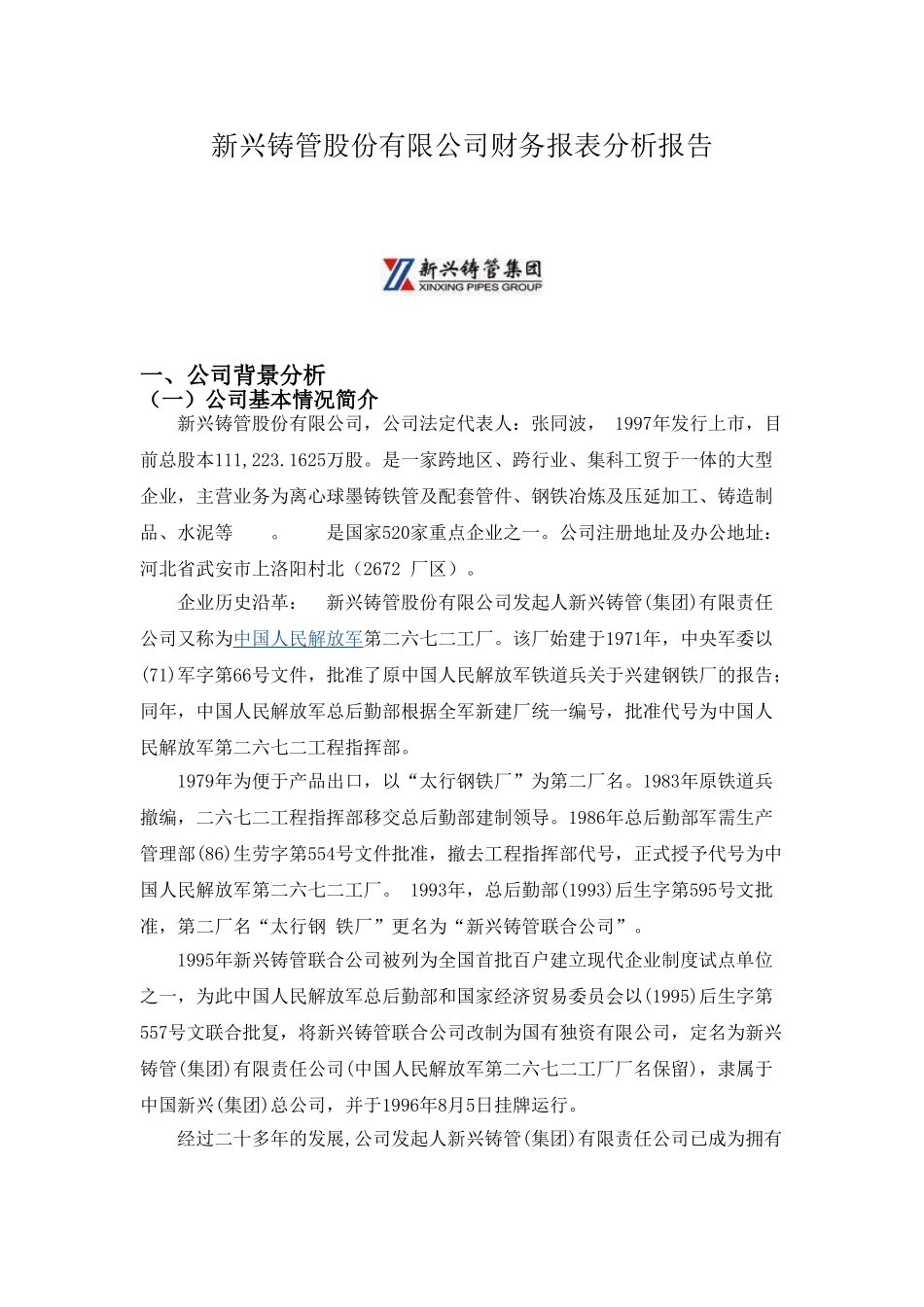 新兴铸管股份有限公司财务报表分析报告

新兴铸管集团
XINXING PIPES GROUP

一、公司背景分析
（一）公司基本情况简介

新兴铸管股份有限公司，公司法定代表人：张同波， 1997年发行上市，目前总股本111,223.1625万股。是一家跨地区、跨行业、集科工贸于一体的大型企业，主营业务为离心球墨铸铁管及配套管件、钢铁冶炼及压延加工、铸造制品、水泥等 。 是国家520家重点企业之一。公司注册地址及办公地址：河北省武安市上洛阳村北（2672 厂区）。

企业历史沿革： 新兴铸管股份有限公司发起人新兴铸管(集团)有限责任公司又称为中国人民解放军第二六七二工厂。该厂始建于1971年，中央军委以(71)军字第66号文件，批准了原中国人民解放军铁道兵关于兴建钢铁厂的报告；同年，中国人民解放军总后勤部根据全军新建厂统一编号，批准代号为中国人民解放军第二六七二工程指挥部。

1979年为便于产品出口，以“太行钢铁厂”为第二厂名。1983年原铁道兵撤编，二六七二工程指挥部移交总后勤部建制领导。1986年总后勤部军需生产管理部(86)生劳字第554号文件批准，撤去工程指挥部代号，正式授予代号为中国人民解放军第二六七二工厂。 1993年，总后勤部(1993)后生字第595号文批准，第二厂名“太行钢 铁厂”更名为“新兴铸管联合公司”。

1995年新兴铸管联合公司被列为全国首批百户建立现代企业制度试点单位之一，为此中国人民解放军总后勤部和国家经济贸易委员会以(1995)后生字第557号文联合批复，将新兴铸管联合公司改制为国有独资有限公司，定名为新兴铸管(集团)有限责任公司(中国人民解放军第二六七二工厂厂名保留)，隶属于中国新兴(集团)总公司，并于1996年8月5日挂牌运行。

经过二十多年的发展,公司发起人新兴铸管(集团)有限责任公司已成为拥有